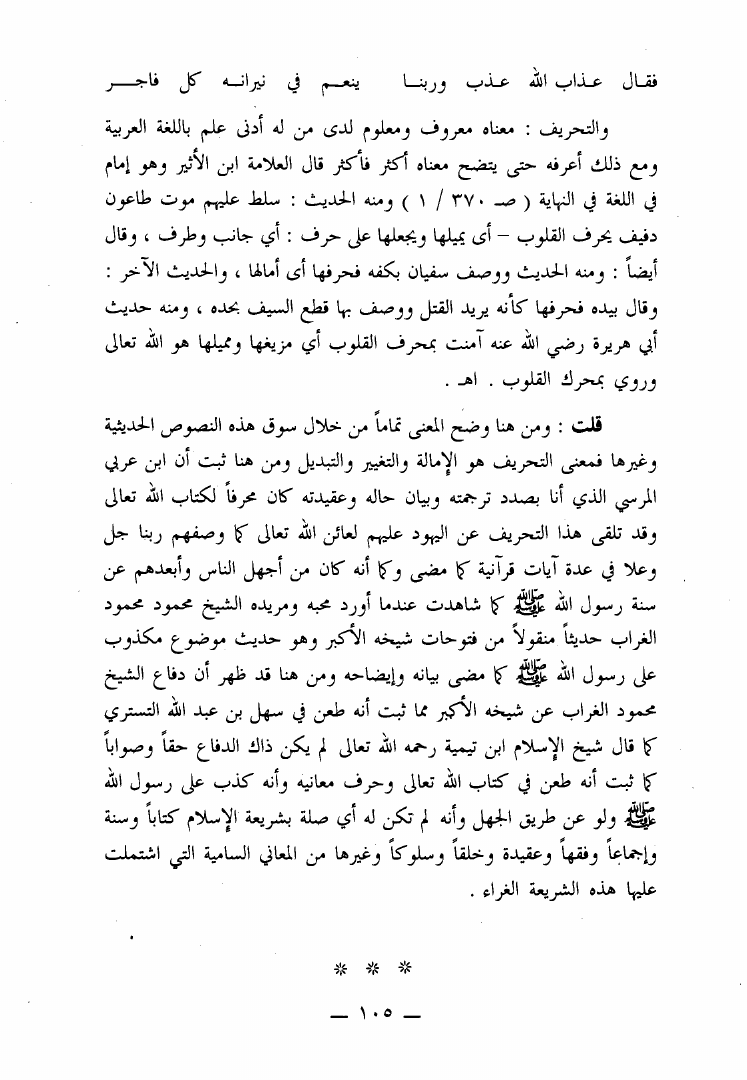 فقال عذاب الله عذب وربنا    ينعم في نيرانه كل فاجر

والتحريف : معناه معروف ومعلوم لدى من له أدنى علم باللغة العربية ومع ذلك أعرفه حتى يتضح معناه أكثر فأكثر قال العلامة ابن الأثير وهو إمام في اللغة في النهاية ( صـ ٣٧٠ / ١ ) ومنه الحديث : سلط عليهم موت طاعون دفيف يحرف القلوب – أى يميلها ويجعلها على حرف : أي جانب وطرف ، وقال أيضاً : ومنه الحديث ووصف سفيان بكفه فحرفها أى أمالها ، والحديث الآخر : وقال بيده فحرفها كأنه يريد القتل ووصف بها قطع السيف بحده ، ومنه حديث أبي هريرة رضي الله عنه آمنت بمحرف القلوب أي مزيغها ومميلها هو الله تعالى وروي بمحرك القلوب . اهـ .

قلت : ومن هنا وضح المعنى تماماً من خلال سوق هذه النصوص الحديثية وغيرها فمعنى التحريف هو الإمالة والتغيير والتبديل ومن هنا ثبت أن ابن عربي المرسي الذي أنا بصدد ترجمته وبيان حاله وعقيدته كان محرفاً لكتاب الله تعالى وقد تلقى هذا التحريف عن اليهود عليهم لعائن الله تعالى كما وصفهم ربنا جل وعلا في عدة آيات قرآنية كما مضى وكما أنه كان من أجهل الناس وأبعدهم عن سنة رسول الله ﷺ كما شاهدت عندما أورد محبه ومريده الشيخ محمود محمود الغراب حديثاً منقولاً من فتوحات شيخه الأكبر وهو حديث موضوع مكذوب على رسول الله ﷺ كما مضى بيانه وإيضاحه ومن هنا قد ظهر أن دفاع الشيخ محمود الغراب عن شيخه الأكبر مما ثبت أنه طعن في سهل بن عبد الله التستري كما قال شيخ الإسلام ابن تيمية رحمه الله تعالى لم يكن ذاك الدفاع حقاً وصواباً كما ثبت أنه طعن في كتاب الله تعالى وحرف معانيه وأنه كذب على رسول الله ﷺ ولو عن طريق الجهل وأنه لم تكن له أي صلة بشريعة الإسلام كتاباً وسنة وإجماعاً وفقهاً وعقيدة وخلقاً وسلوكاً وغيرها من المعاني السامية التي اشتملت عليها هذه الشريعة الغراء .

* * *

— ١٠٥ —